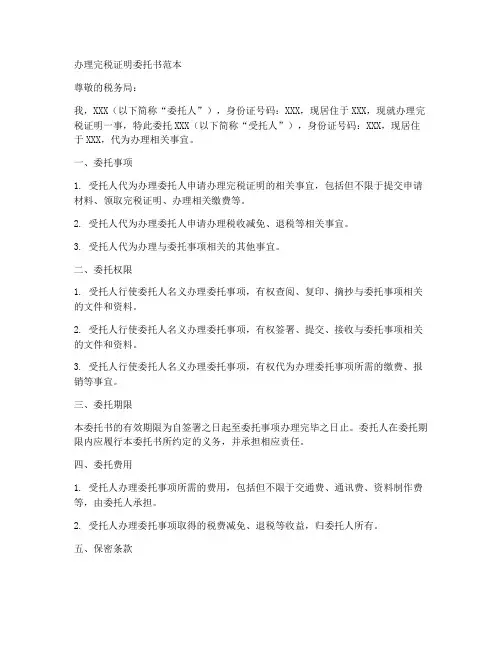 办理完税证明委托书范本

尊敬的税务局：

我，XXX（以下简称“委托人”），身份证号码：XXX，现居住于XXX，现就办理完税证明一事，特此委托XXX（以下简称“受托人”），身份证号码：XXX，现居住于XXX，代为办理相关事宜。

一、委托事项

1. 受托人代为办理委托人申请办理完税证明的相关事宜，包括但不限于提交申请材料、领取完税证明、办理相关缴费等。

2. 受托人代为办理委托人申请办理税收减免、退税等相关事宜。

3. 受托人代为办理与委托事项相关的其他事宜。

二、委托权限

1. 受托人行使委托人名义办理委托事项，有权查阅、复印、摘抄与委托事项相关的文件和资料。

2. 受托人行使委托人名义办理委托事项，有权签署、提交、接收与委托事项相关的文件和资料。

3. 受托人行使委托人名义办理委托事项，有权代为办理委托事项所需的缴费、报销等事宜。

三、委托期限

本委托书的有效期限为自签署之日起至委托事项办理完毕之日止。委托人在委托期限内应履行本委托书所约定的义务，并承担相应责任。

四、委托费用

1. 受托人办理委托事项所需的费用，包括但不限于交通费、通讯费、资料制作费等，由委托人承担。

2. 受托人办理委托事项取得的税费减免、退税等收益，归委托人所有。

五、保密条款